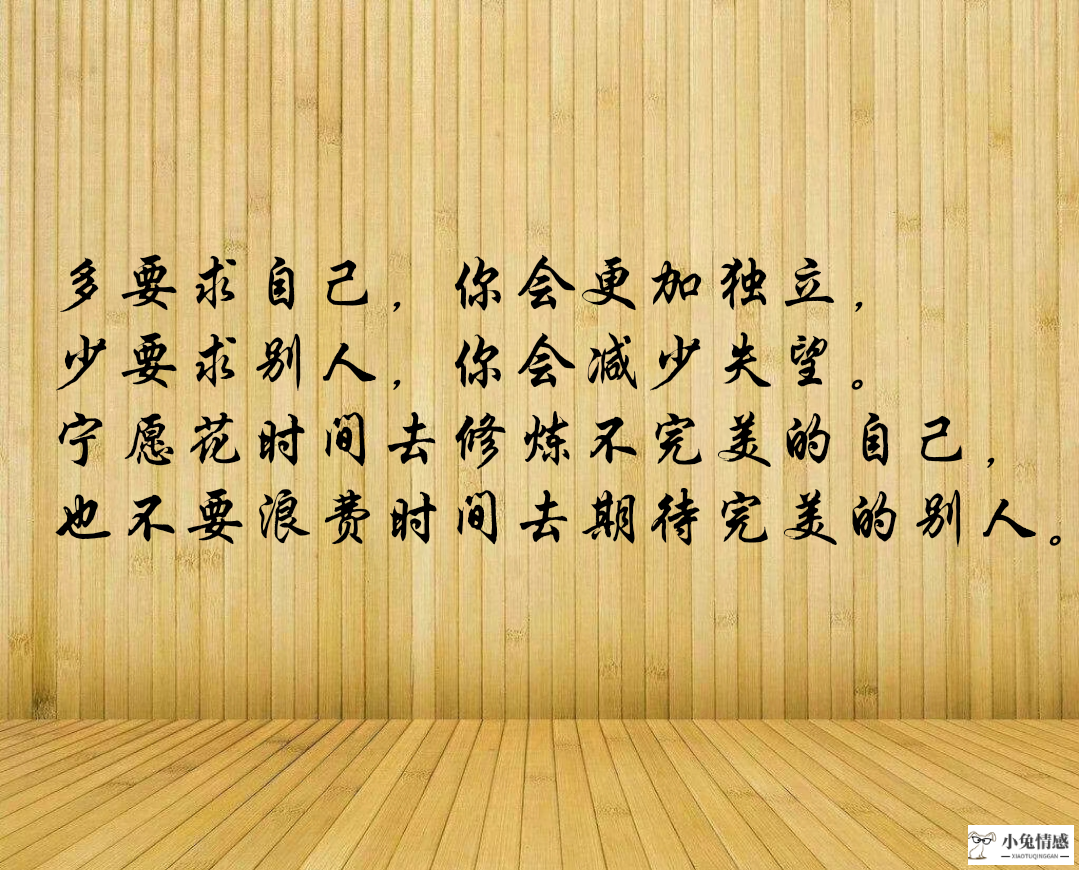 多要求自己，你会更加独立，
少要求别人，你会减少失望。
宁愿花时间去修炼不完美的自己，
也不要浪费时间去期待完美的别人。

小兔情感
XIAOTUQINGGAN